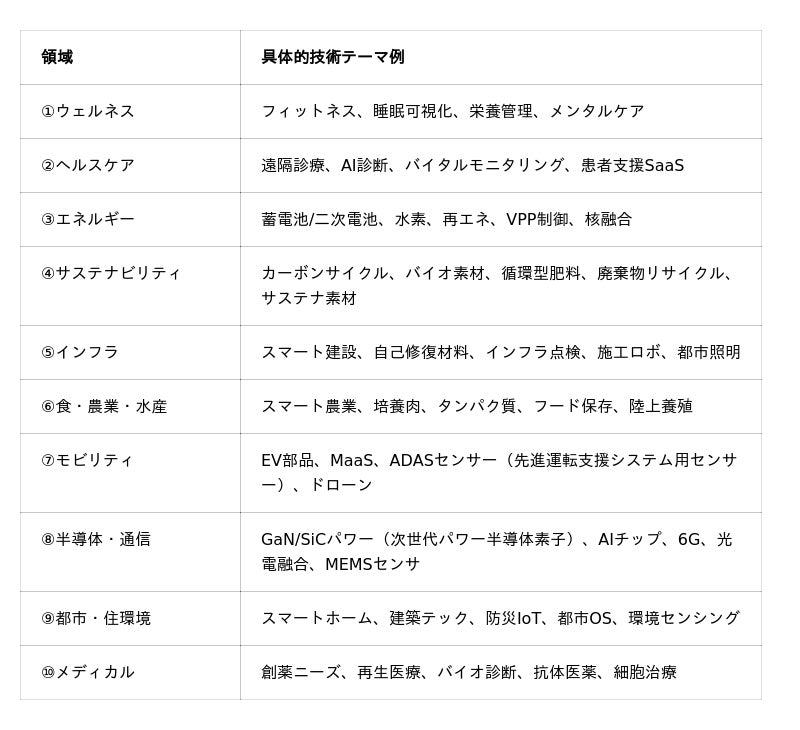 | 領域 | 具体的技術テーマ例 |
|---|---|
| ①ウェルネス | フィットネス、睡眠可視化、栄養管理、メンタルケア |
| ②ヘルスケア | 遠隔診療、AI診断、バイタルモニタリング、患者支援SaaS |
| ③エネルギー | 蓄電池/二次電池、水素、再エネ、VPP制御、核融合 |
| ④サステナビリティ | カーボンサイクル、バイオ素材、循環型肥料、廃棄物リサイクル、サステナ素材 |
| ⑤インフラ | スマート建設、自己修復材料、インフラ点検、施工ロボ、都市照明 |
| ⑥食・農業・水産 | スマート農業、培養肉、タンパク質、フード保存、陸上養殖 |
| ⑦モビリティ | EV部品、MaaS、ADASセンサー（先進運転支援システム用センサー）、ドローン |
| ⑧半導体・通信 | GaN/SiCパワー（次世代パワー半導体素子）、AIチップ、6G、光電融合、MEMSセンサ |
| ⑨都市・住環境 | スマートホーム、建築テック、防災IoT、都市OS、環境センシング |
| ⑩メディカル | 創薬ニーズ、再生医療、バイオ診断、抗体医薬、細胞治療 |